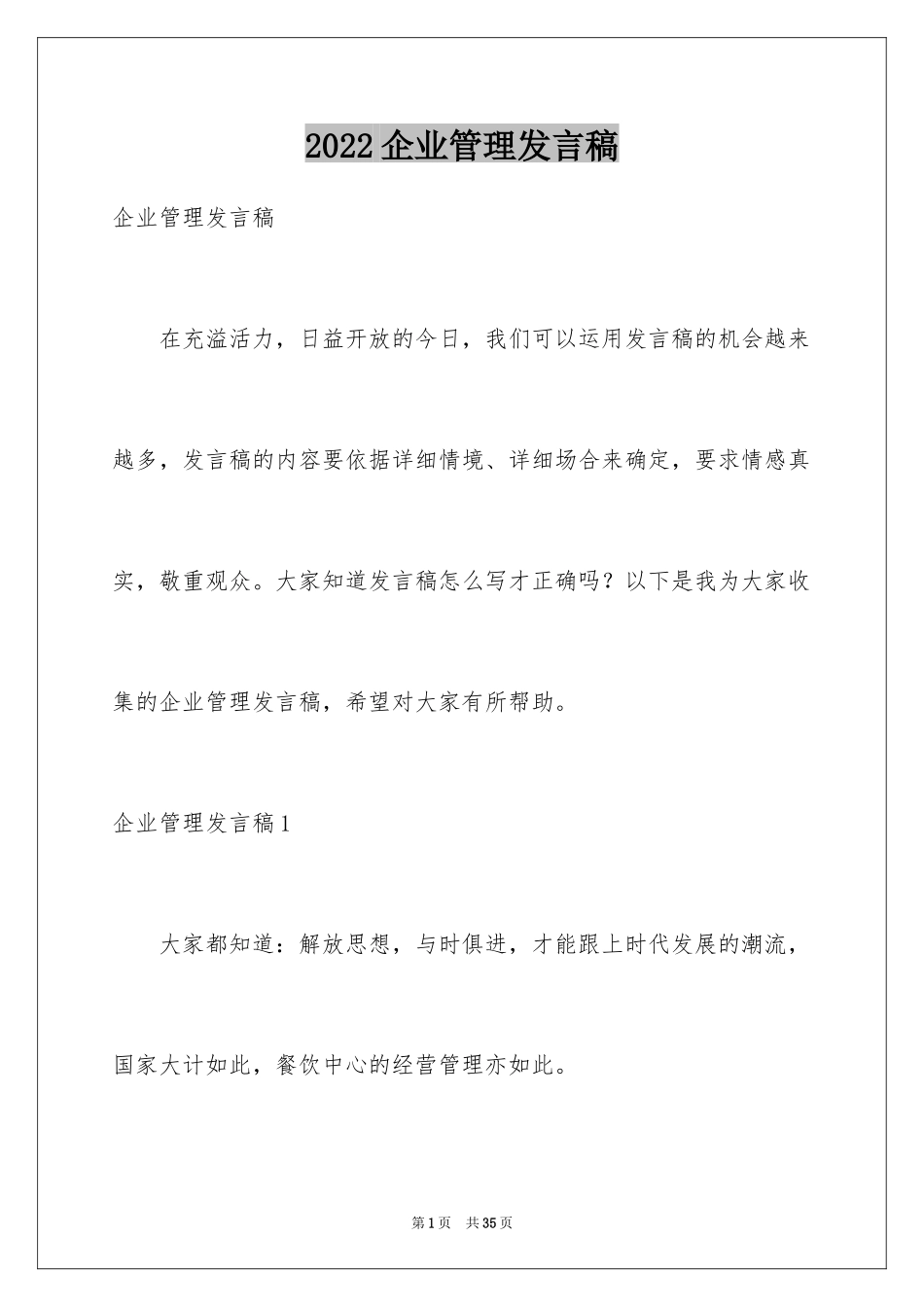 2022企业管理发言稿

企业管理发言稿

在充溢活力，日益开放的今日，我们可以运用发言稿的机会越来越多，发言稿的内容要依据详细情境、详细场合来确定，要求情感真实，敬重观众。大家知道发言稿怎么写才正确吗？以下是我为大家收集的企业管理发言稿，希望对大家有所帮助。

企业管理发言稿1

大家都知道：解放思想，与时俱进，才能跟上时代发展的潮流，国家大计如此，餐饮中心的经营管理亦如此。

第1页 共35页